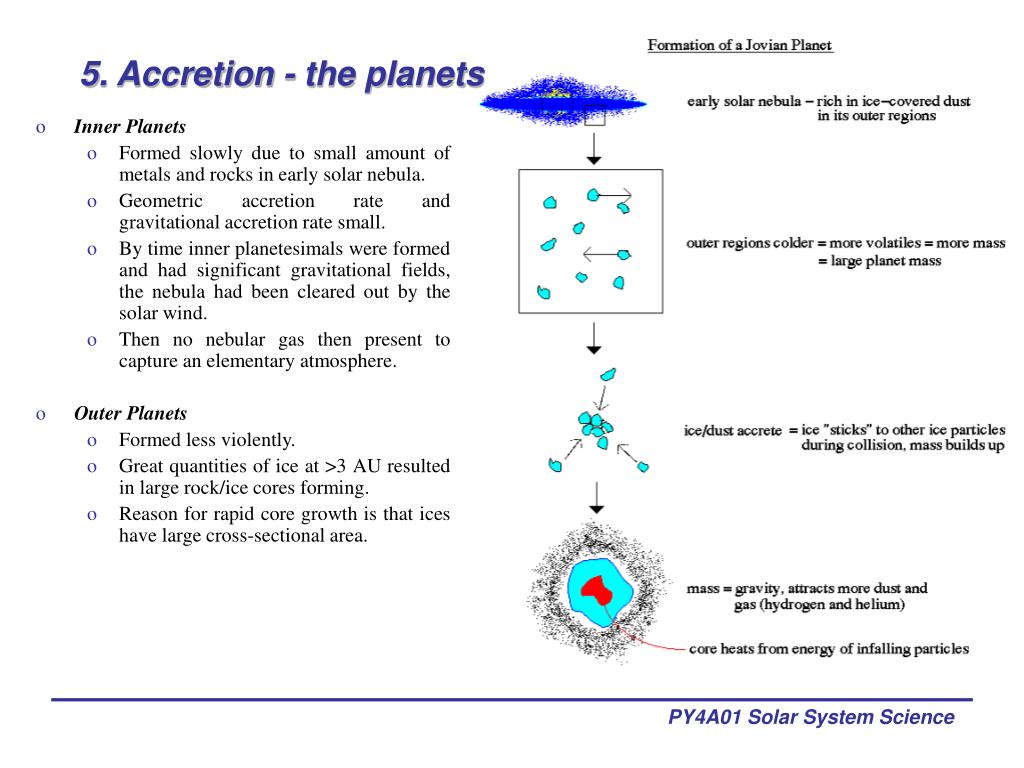 5. Accretion - the planets

o Inner Planets
 o Formed slowly due to small amount of metals and rocks in early solar nebula.
 o Geometric accretion rate and gravitational accretion rate small.
 o By time inner planetesimals were formed and had significant gravitational fields, the nebula had been cleared out by the solar wind.
 o Then no nebular gas then present to capture an elementary atmosphere.

o Outer Planets
 o Formed less violently.
 o Great quantities of ice at >3 AU resulted in large rock/ice cores forming.
 o Reason for rapid core growth is that ices have large cross-sectional area.

Formation of a Jovian Planet

early solar nebula – rich in ice–covered dust in its outer regions

outer regions colder = more volatiles = more mass = large planet mass

ice/dust accrete = ice "sticks" to other ice particles during collision, mass builds up

mass = gravity, attracts more dust and gas (hydrogen and helium)

core heats from energy of infalling particles

PY4A01 Solar System Science